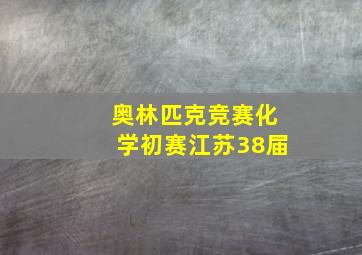 奥林匹克竞赛化学初赛江苏38届